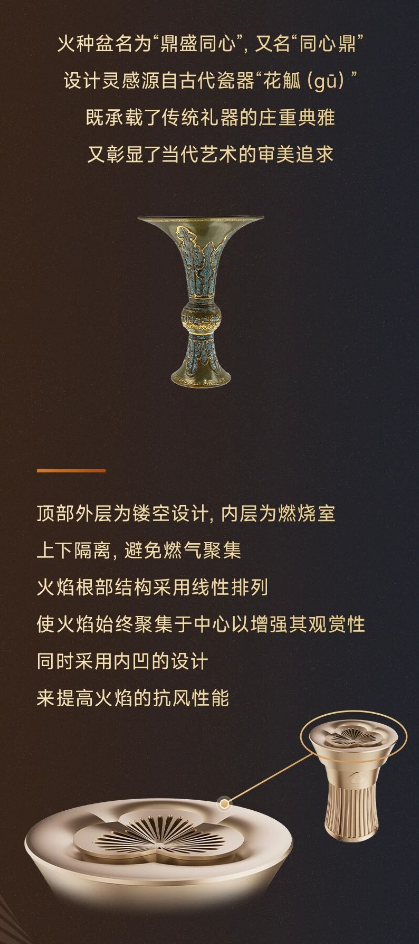 火种盆名为“鼎盛同心”，又名“同心鼎”
设计灵感源自古代瓷器“花觚（gū）”
既承载了传统礼器的庄重典雅
又彰显了当代艺术的审美追求

顶部外层为镂空设计，内层为燃烧室
上下隔离，避免燃气聚集
火焰根部结构采用线性排列
使火焰始终聚集于中心以增强其观赏性
同时采用内凹的设计
来提高火焰的抗风性能